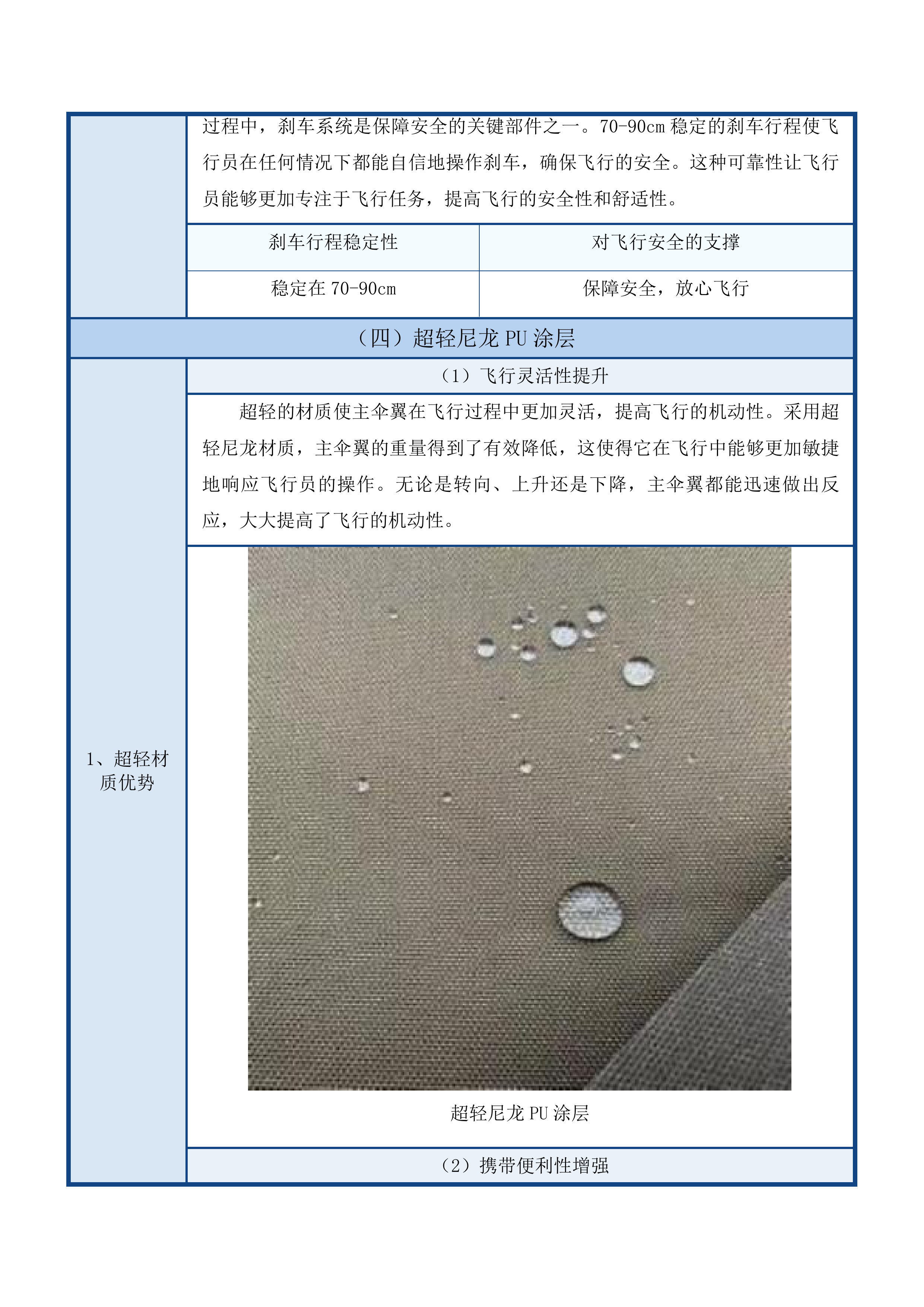 过程中，刹车系统是保障安全的关键部件之一。70-90cm 稳定的刹车行程使飞行员在任何情况下都能自信地操作刹车，确保飞行的安全。这种可靠性让飞行员能够更加专注于飞行任务，提高飞行的安全性和舒适性。

| 刹车行程稳定性 | 对飞行安全的支撑 |
|---|---|
| 稳定在 70-90cm | 保障安全，放心飞行 |

（四）超轻尼龙 PU 涂层

1、超轻材质优势

（1）飞行灵活性提升

超轻的材质使主伞翼在飞行过程中更加灵活，提高飞行的机动性。采用超轻尼龙材质，主伞翼的重量得到了有效降低，这使得它在飞行中能够更加敏捷地响应飞行员的操作。无论是转向、上升还是下降，主伞翼都能迅速做出反应，大大提高了飞行的机动性。

超轻尼龙 PU 涂层

（2）携带便利性增强